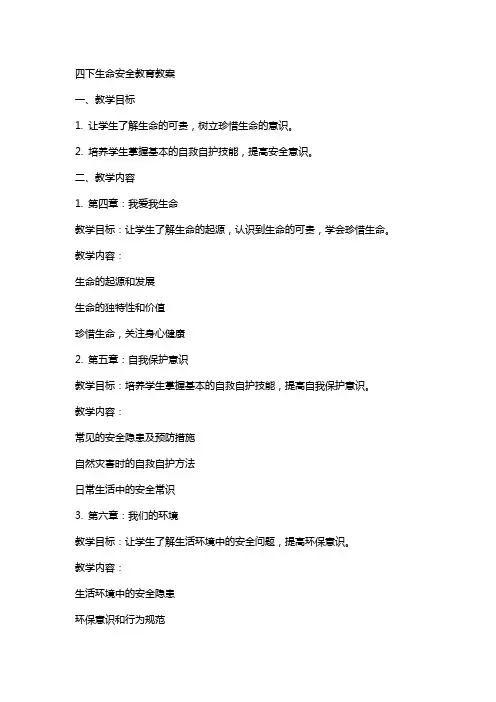 四下生命安全教育教案

一、教学目标

1. 让学生了解生命的可贵，树立珍惜生命的意识。

2. 培养学生掌握基本的自救自护技能，提高安全意识。

二、教学内容

1. 第四章：我爱我生命

教学目标：让学生了解生命的起源，认识到生命的可贵，学会珍惜生命。

教学内容：

生命的起源和发展

生命的独特性和价值

珍惜生命，关注身心健康

2. 第五章：自我保护意识

教学目标：培养学生掌握基本的自救自护技能，提高自我保护意识。

教学内容：

常见的安全隐患及预防措施

自然灾害时的自救自护方法

日常生活中的安全常识

3. 第六章：我们的环境

教学目标：让学生了解生活环境中的安全问题，提高环保意识。

教学内容：

生活环境中的安全隐患

环保意识和行为规范